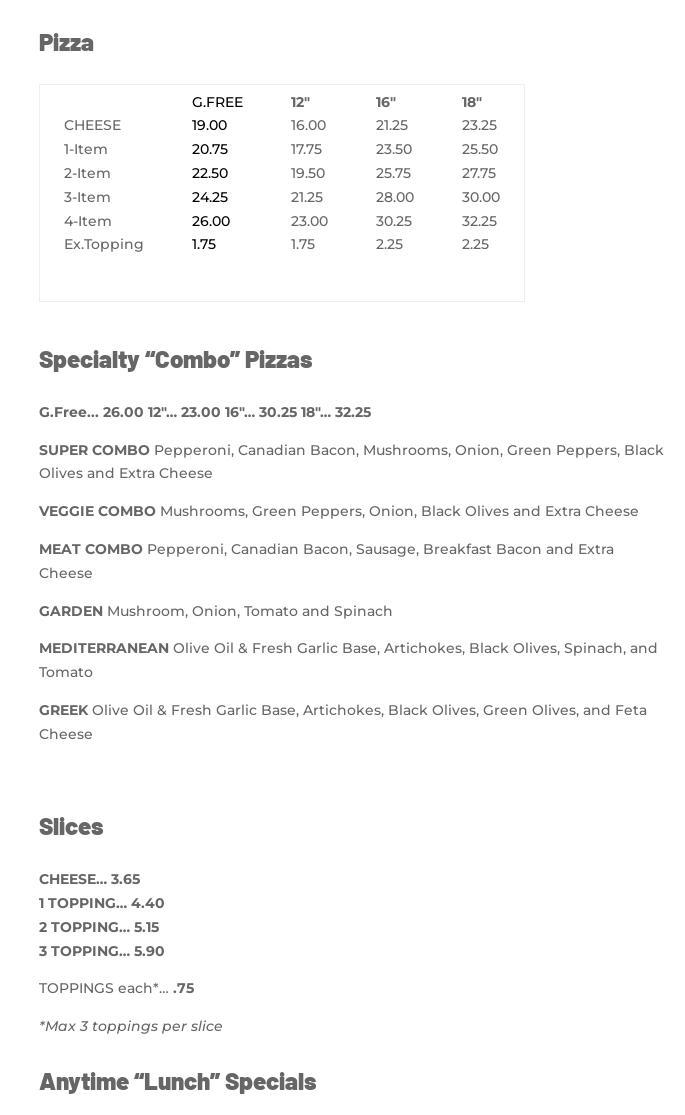 Pizza

| | G.FREE | 12" | 16" | 18" |
|---|---|---|---|---|
| CHEESE | 19.00 | 16.00 | 21.25 | 23.25 |
| 1-Item | 20.75 | 17.75 | 23.50 | 25.50 |
| 2-Item | 22.50 | 19.50 | 25.75 | 27.75 |
| 3-Item | 24.25 | 21.25 | 28.00 | 30.00 |
| 4-Item | 26.00 | 23.00 | 30.25 | 32.25 |
| Ex.Topping | 1.75 | 1.75 | 2.25 | 2.25 |

Specialty “Combo” Pizzas

G.Free... 26.00 12"... 23.00 16"... 30.25 18"... 32.25

SUPER COMBO Pepperoni, Canadian Bacon, Mushrooms, Onion, Green Peppers, Black Olives and Extra Cheese

VEGGIE COMBO Mushrooms, Green Peppers, Onion, Black Olives and Extra Cheese

MEAT COMBO Pepperoni, Canadian Bacon, Sausage, Breakfast Bacon and Extra Cheese

GARDEN Mushroom, Onion, Tomato and Spinach

MEDITERRANEAN Olive Oil & Fresh Garlic Base, Artichokes, Black Olives, Spinach, and Tomato

GREEK Olive Oil & Fresh Garlic Base, Artichokes, Black Olives, Green Olives, and Feta Cheese

Slices

CHEESE... 3.65
1 TOPPING... 4.40
2 TOPPING... 5.15
3 TOPPING... 5.90

TOPPINGS each*... .75

*Max 3 toppings per slice

Anytime “Lunch” Specials